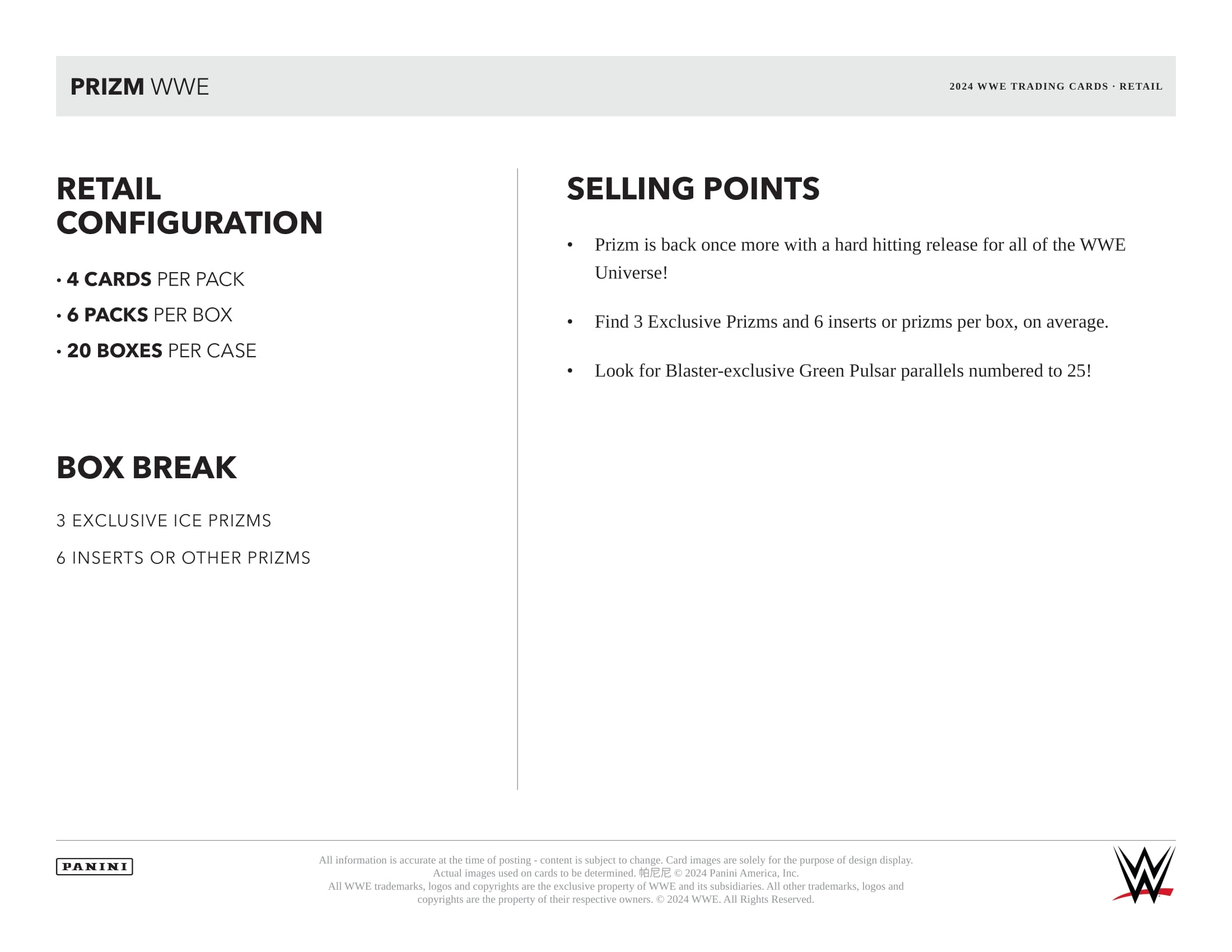 PRIZM WWE

2024 WWE TRADING CARDS · RETAIL

RETAIL CONFIGURATION

• 4 CARDS PER PACK
• 6 PACKS PER BOX
• 20 BOXES PER CASE

BOX BREAK

3 EXCLUSIVE ICE PRIZMS

6 INSERTS OR OTHER PRIZMS

SELLING POINTS

• Prizm is back once more with a hard hitting release for all of the WWE Universe!

• Find 3 Exclusive Prizms and 6 inserts or prizms per box, on average.

• Look for Blaster-exclusive Green Pulsar parallels numbered to 25!

PANINI

All information is accurate at the time of posting - content is subject to change. Card images are solely for the purpose of design display. Actual images used on cards to be determined. 帕尼尼 © 2024 Panini America, Inc. All WWE trademarks, logos and copyrights are the exclusive property of WWE and its subsidiaries. All other trademarks, logos and copyrights are the property of their respective owners. © 2024 WWE. All Rights Reserved.